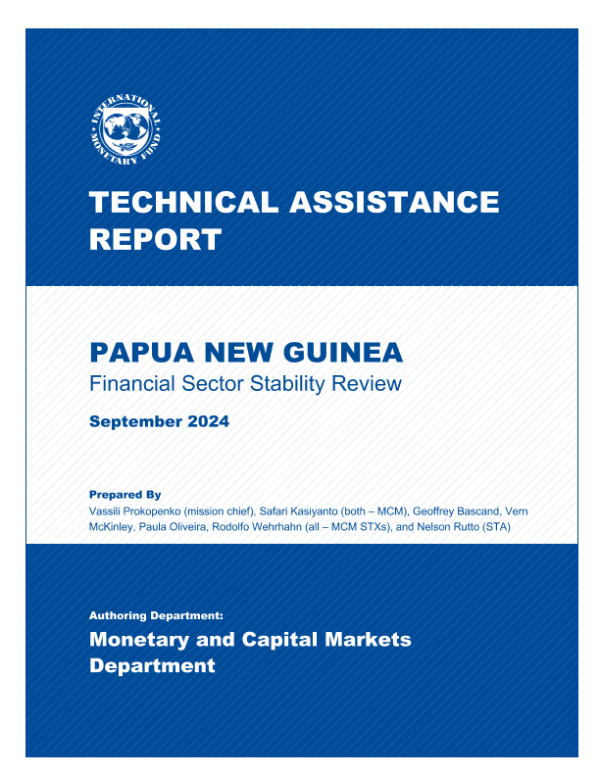 INTERNATIONAL MONETARY FUND

TECHNICAL ASSISTANCE REPORT

PAPUA NEW GUINEA
Financial Sector Stability Review

September 2024

Prepared By
Vassili Prokopenko (mission chief), Safari Kasiyanto (both – MCM), Geoffrey Bascand, Vern McKinley, Paula Oliveira, Rodolfo Wehrhahn (all – MCM STXs), and Nelson Rutto (STA)

Authoring Department:
Monetary and Capital Markets Department